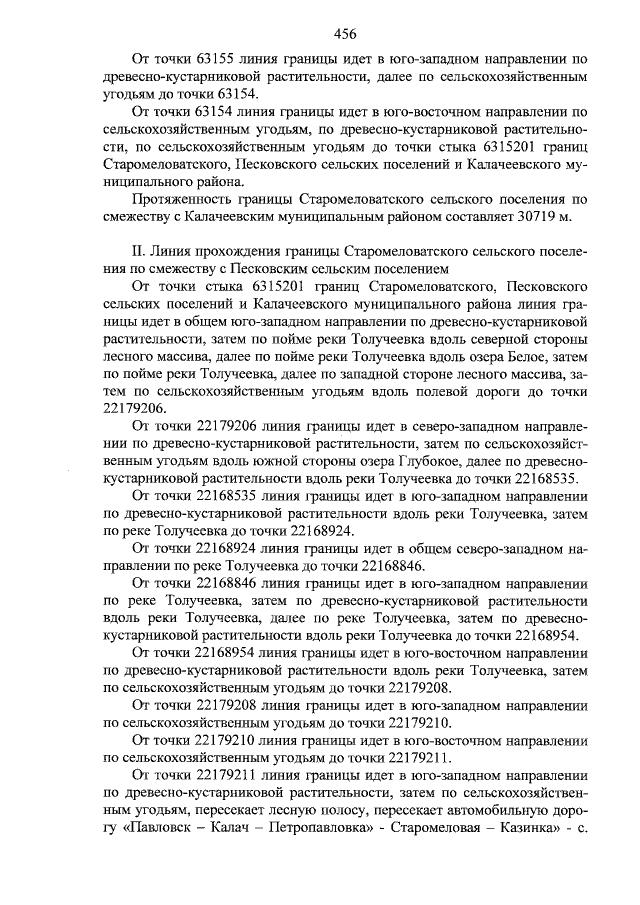 456

От точки 63155 линия границы идет в юго-западном направлении по древесно-кустарниковой растительности, далее по сельскохозяйственным угодьям до точки 63154.

От точки 63154 линия границы идет в юго-восточном направлении по сельскохозяйственным угодьям, по древесно-кустарниковой растительности, по сельскохозяйственным угодьям до точки стыка 6315201 границ Старомеловатского, Песковского сельских поселений и Калачеевского муниципального района.

Протяженность границы Старомеловатского сельского поселения по смежеству с Калачеевским муниципальным районом составляет 30719 м.

II. Линия прохождения границы Старомеловатского сельского поселения по смежеству с Песковским сельским поселением

От точки стыка 6315201 границ Старомеловатского, Песковского сельских поселений и Калачеевского муниципального района линия границы идет в общем юго-западном направлении по древесно-кустарниковой растительности, затем по пойме реки Толучеевка вдоль северной стороны лесного массива, далее по пойме реки Толучеевка вдоль озера Белое, затем по пойме реки Толучеевка, далее по западной стороне лесного массива, затем по сельскохозяйственным угодьям вдоль полевой дороги до точки 22179206.

От точки 22179206 линия границы идет в северо-западном направлении по древесно-кустарниковой растительности, затем по сельскохозяйственным угодьям вдоль южной стороны озера Глубокое, далее по древесно-кустарниковой растительности вдоль реки Толучеевка до точки 22168535.

От точки 22168535 линия границы идет в юго-западном направлении по древесно-кустарниковой растительности вдоль реки Толучеевка, затем по реке Толучеевка до точки 22168924.

От точки 22168924 линия границы идет в общем северо-западном направлении по реке Толучеевка до точки 22168846.

От точки 22168846 линия границы идет в юго-западном направлении по реке Толучеевка, затем по древесно-кустарниковой растительности вдоль реки Толучеевка, далее по реке Толучеевка, затем по древесно-кустарниковой растительности вдоль реки Толучеевка до точки 22168954.

От точки 22168954 линия границы идет в юго-восточном направлении по древесно-кустарниковой растительности вдоль реки Толучеевка, затем по сельскохозяйственным угодьям до точки 22179208.

От точки 22179208 линия границы идет в юго-западном направлении по сельскохозяйственным угодьям до точки 22179210.

От точки 22179210 линия границы идет в юго-восточном направлении по сельскохозяйственным угодьям до точки 22179211.

От точки 22179211 линия границы идет в юго-западном направлении по древесно-кустарниковой растительности, затем по сельскохозяйственным угодьям, пересекает лесную полосу, пересекает автомобильную дорогу «Павловск – Калач – Петропавловка» - Старомеловая – Казинка» - с.